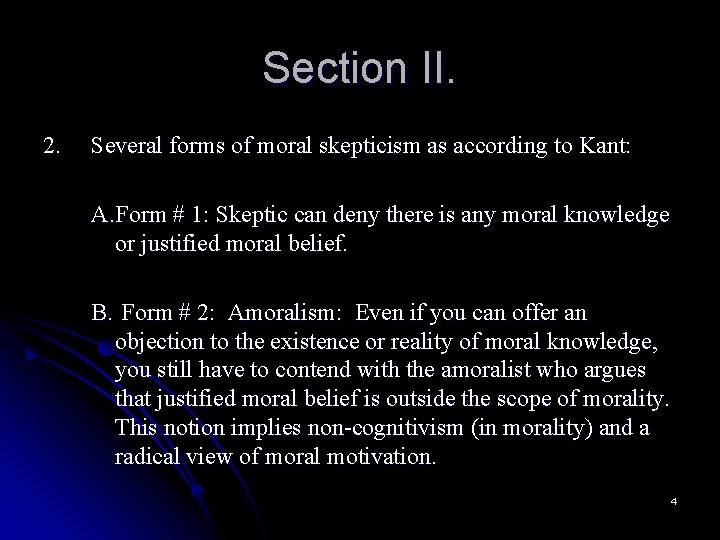 Section II.

2. Several forms of moral skepticism as according to Kant:

A.Form # 1: Skeptic can deny there is any moral knowledge or justified moral belief.

B. Form # 2: Amoralism: Even if you can offer an objection to the existence or reality of moral knowledge, you still have to contend with the amoralist who argues that justified moral belief is outside the scope of morality. This notion implies non-cognitivism (in morality) and a radical view of moral motivation.

4